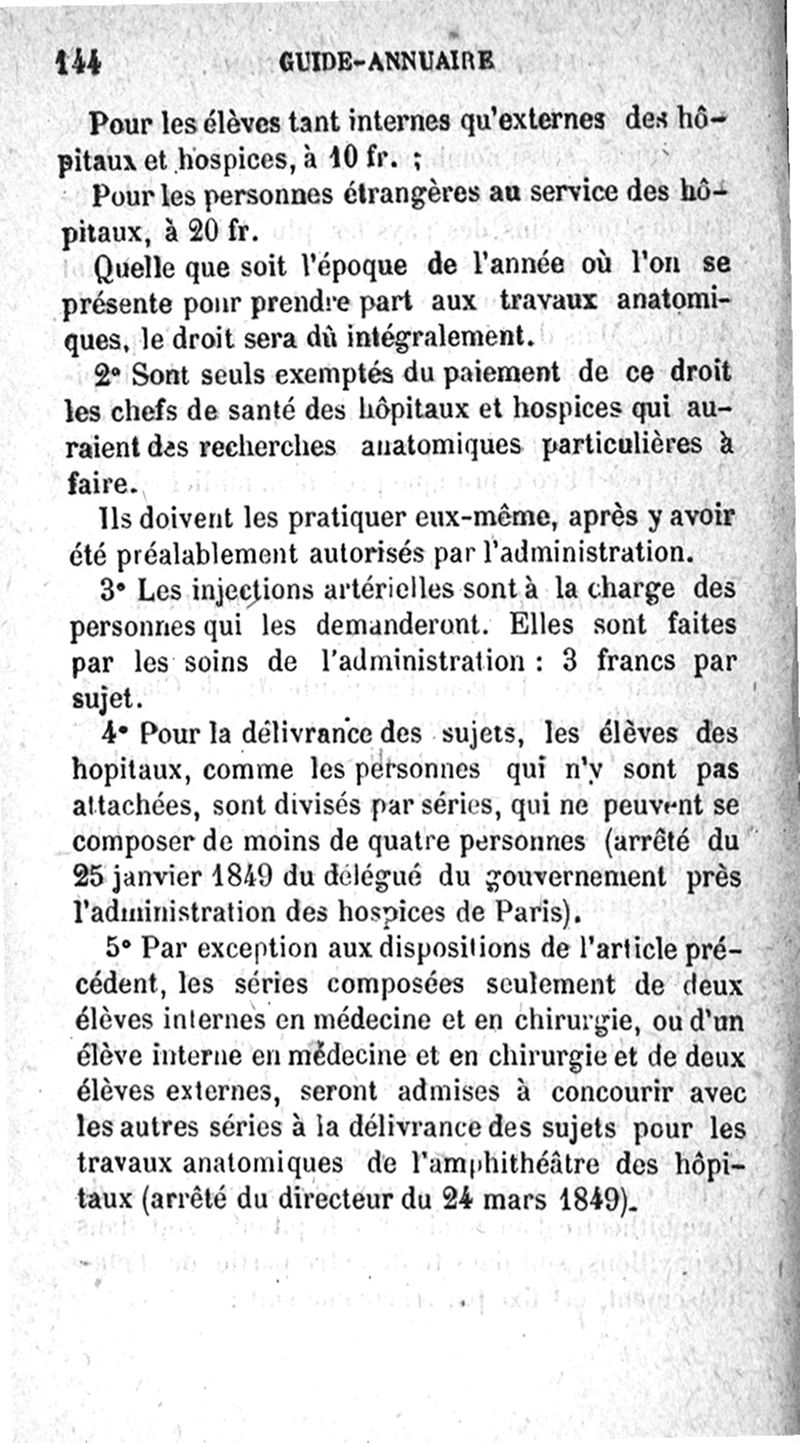 144 GUIDE-ANNUAIRE

Pour les élèves tant internes qu'externes des hôpitaux et hospices, à 10 fr. ;

Pour les personnes étrangères au service des hôpitaux, à 20 fr.

Quelle que soit l'époque de l'année où l'on se présente pour prendre part aux travaux anatomiques, le droit sera dû intégralement.

2° Sont seuls exemptés du paiement de ce droit les chefs de santé des hôpitaux et hospices qui auraient des recherches anatomiques particulières à faire.

Ils doivent les pratiquer eux-même, après y avoir été préalablement autorisés par l'administration.

3° Les injections artérielles sont à la charge des personnes qui les demanderont. Elles sont faites par les soins de l'administration : 3 francs par sujet.

4° Pour la délivrance des sujets, les élèves des hopitaux, comme les personnes qui n'y sont pas attachées, sont divisés par séries, qui ne peuvent se composer de moins de quatre personnes (arrêté du 25 janvier 1849 du délégué du gouvernement près l'administration des hospices de Paris).

5° Par exception aux dispositions de l'article précédent, les séries composées seulement de deux élèves internes en médecine et en chirurgie, ou d'un élève interne en médecine et en chirurgie et de deux élèves externes, seront admises à concourir avec les autres séries à la délivrance des sujets pour les travaux anatomiques de l'amphithéâtre des hôpitaux (arrêté du directeur du 24 mars 1849).